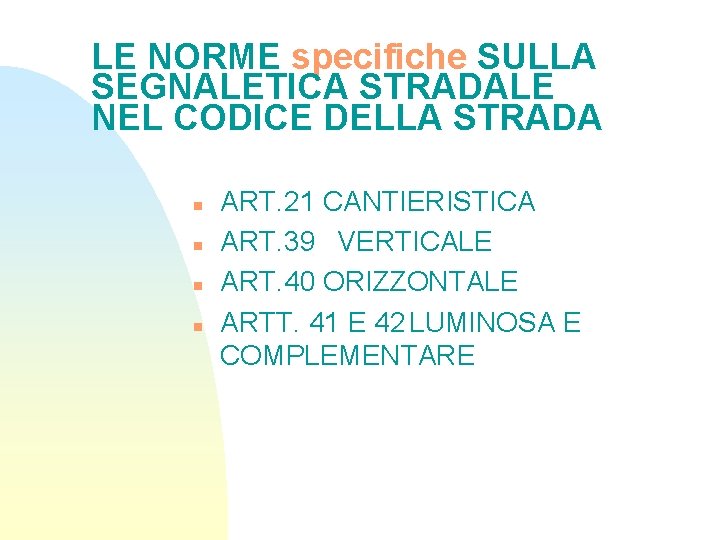 LE NORME specifiche SULLA SEGNALETICA STRADALE NEL CODICE DELLA STRADA

• ART.21 CANTIERISTICA
• ART.39 VERTICALE
• ART.40 ORIZZONTALE
• ARTT. 41 E 42 LUMINOSA E COMPLEMENTARE